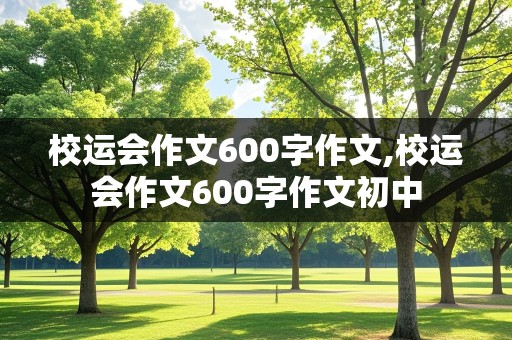 校运会作文600字作文,校运会作文600字作文初中